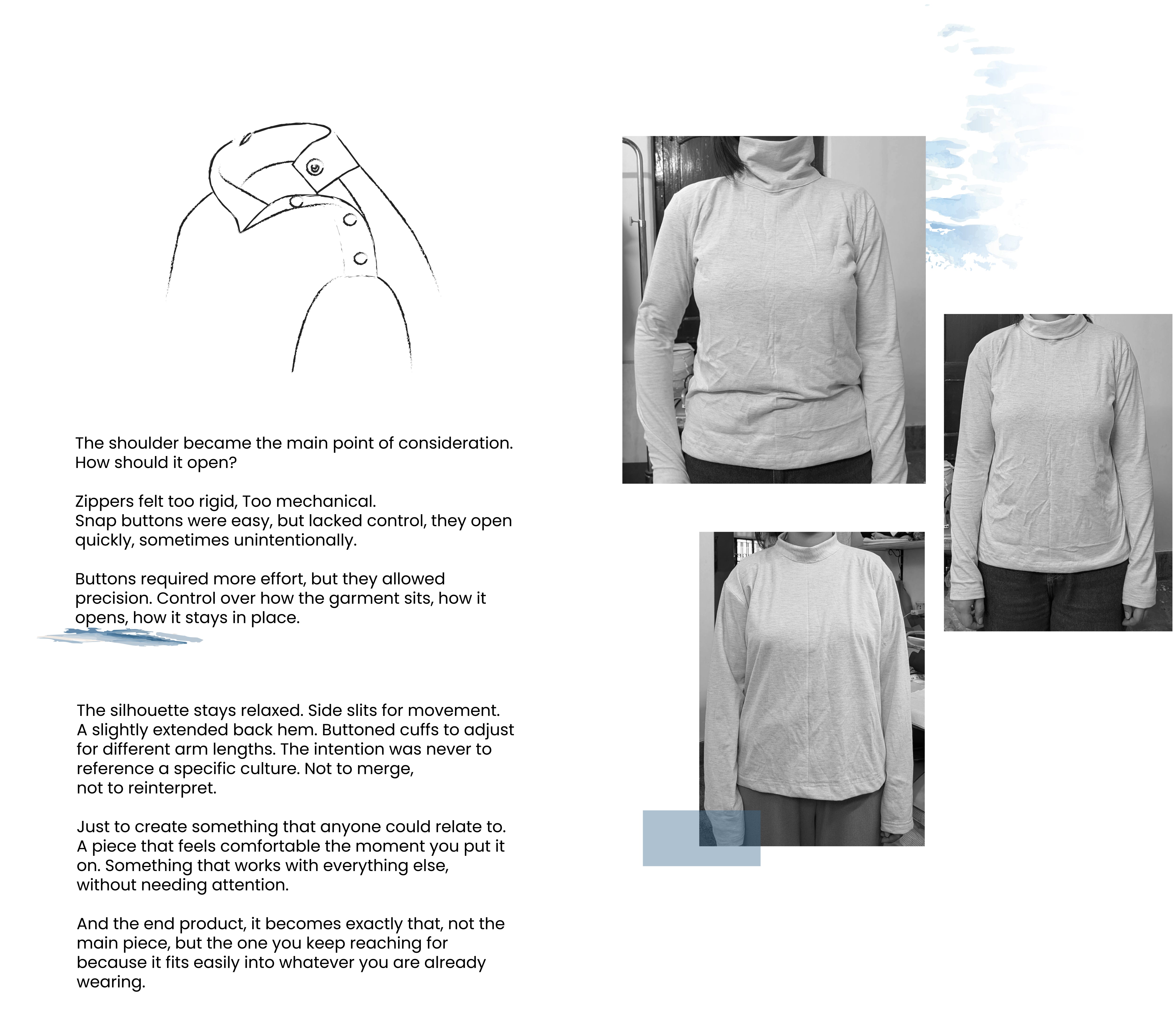 The shoulder became the main point of consideration. How should it open?

Zippers felt too rigid, Too mechanical.
Snap buttons were easy, but lacked control, they open quickly, sometimes unintentionally.

Buttons required more effort, but they allowed precision. Control over how the garment sits, how it opens, how it stays in place.

The silhouette stays relaxed. Side slits for movement. A slightly extended back hem. Buttoned cuffs to adjust for different arm lengths. The intention was never to reference a specific culture. Not to merge, not to reinterpret.

Just to create something that anyone could relate to. A piece that feels comfortable the moment you put it on. Something that works with everything else, without needing attention.

And the end product, it becomes exactly that, not the main piece, but the one you keep reaching for because it fits easily into whatever you are already wearing.